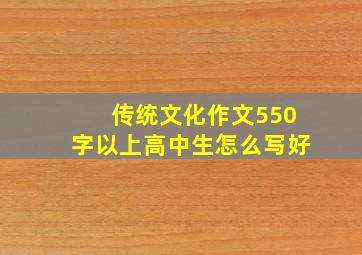 传统文化作文550字以上高中生怎么写好